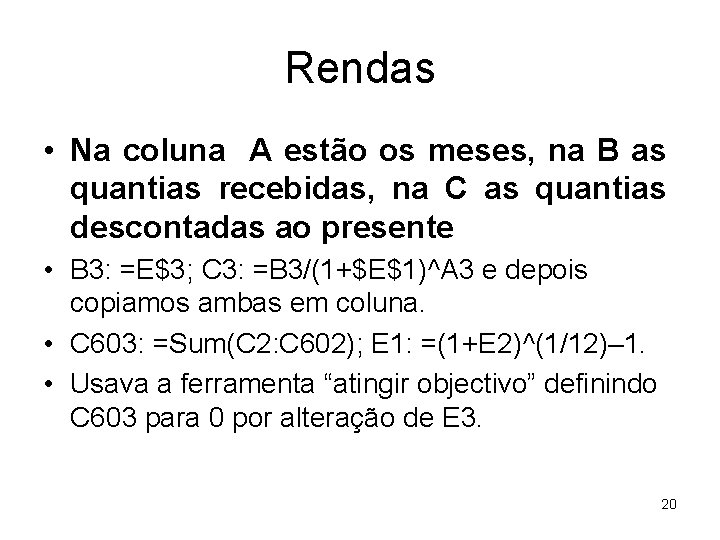 Rendas

• Na coluna  A estão os meses, na B as quantias recebidas, na C as quantias descontadas ao presente
• B3: =E$3; C3: =B3/(1+$E$1)^A3 e depois copiamos ambas em coluna.
• C603: =Sum(C2:C602); E1: =(1+E2)^(1/12)–1.
• Usava a ferramenta "atingir objectivo" definindo C603 para 0 por alteração de E3.

20